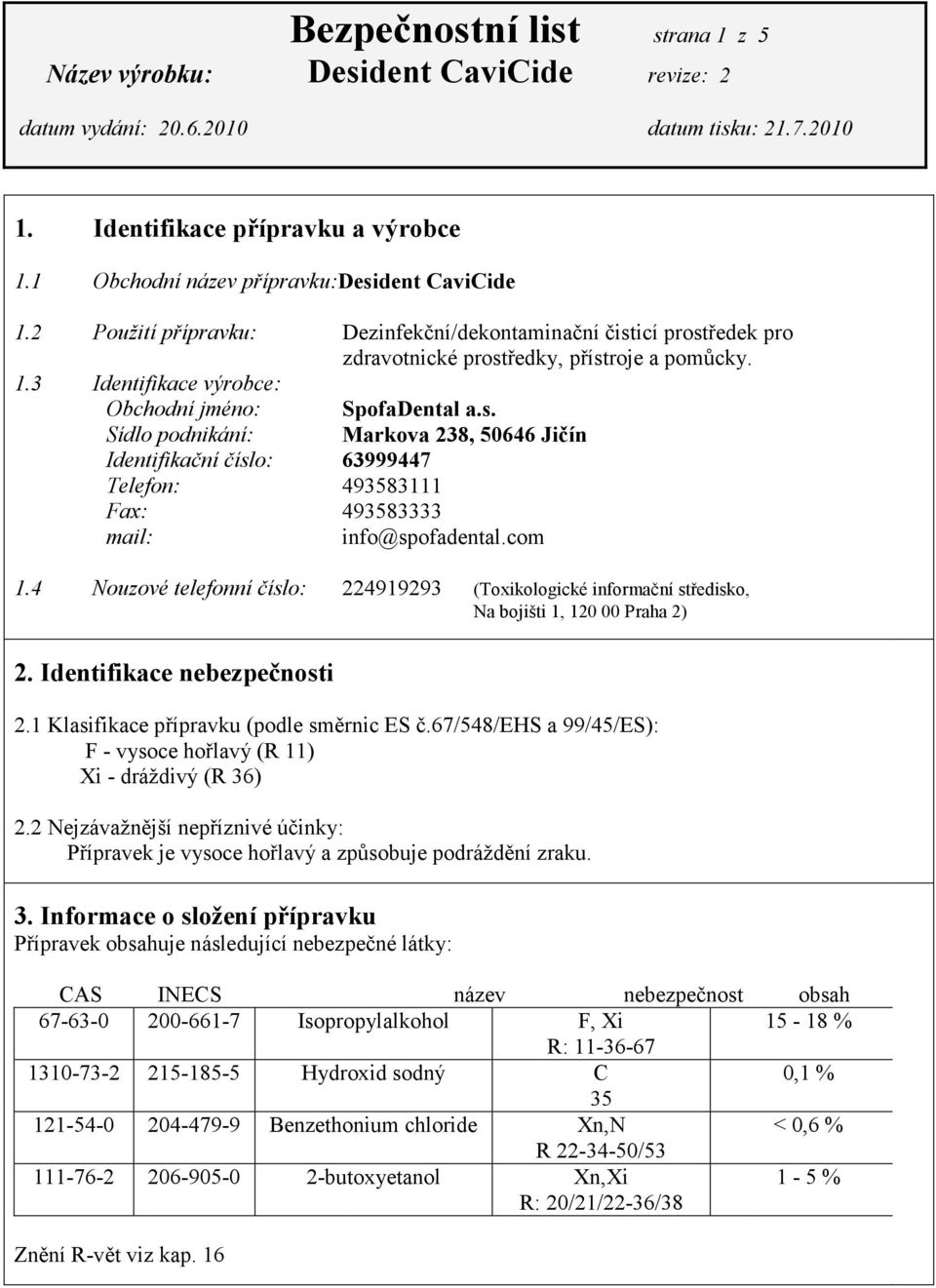 Bezpečnostní list strana 1 z 5
Název výrobku: Desident CaviCide revize: 2
datum vydání: 20.6.2010 datum tisku: 21.7.2010

1. Identifikace přípravku a výrobce

1.1 Obchodní název přípravku: Desident CaviCide

1.2 Použití přípravku: Dezinfekční/dekontaminační čisticí prostředek pro zdravotnické prostředky, přístroje a pomůcky.

1.3 Identifikace výrobce:
Obchodní jméno: SpofaDental a.s.
Sídlo podnikání: Markova 238, 50646 Jičín
Identifikační číslo: 63999447
Telefon: 493583111
Fax: 493583333
mail: info@spofadental.com

1.4 Nouzové telefonní číslo: 224919293 (Toxikologické informační středisko, Na bojišti 1, 120 00 Praha 2)

2. Identifikace nebezpečnosti

2.1 Klasifikace přípravku (podle směrnic ES č.67/548/EHS a 99/45/ES):
F - vysoce hořlavý (R 11)
Xi - dráždivý (R 36)

2.2 Nejzávažnější nepříznivé účinky:
Přípravek je vysoce hořlavý a způsobuje podráždění zraku.

3. Informace o složení přípravku
Přípravek obsahuje následující nebezpečné látky:

| CAS | INECS | název | nebezpečnost | obsah |
|---|---|---|---|---|
| 67-63-0 | 200-661-7 | Isopropylalkohol | F, Xi R: 11-36-67 | 15 - 18 % |
| 1310-73-2 | 215-185-5 | Hydroxid sodný | C 35 | 0,1 % |
| 121-54-0 | 204-479-9 | Benzethonium chloride | Xn,N R 22-34-50/53 | < 0,6 % |
| 111-76-2 | 206-905-0 | 2-butoxyetanol | Xn,Xi R: 20/21/22-36/38 | 1 - 5 % |

Znění R-vět viz kap. 16